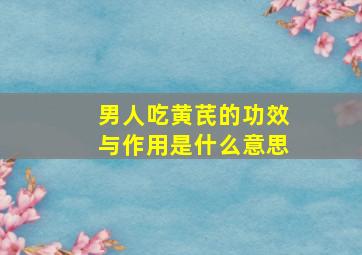 男人吃黄芪的功效与作用是什么意思